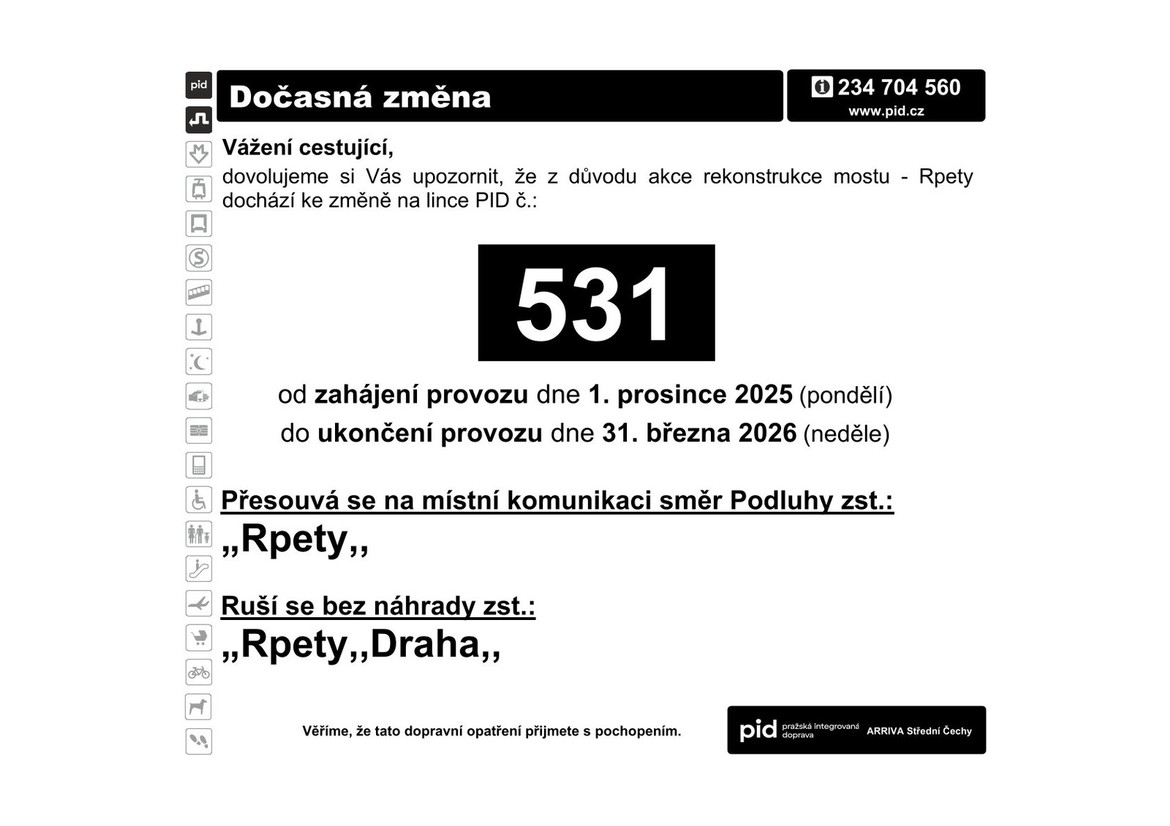 pid

Dočasná změna

234 704 560
www.pid.cz

Vážení cestující,

dovolujeme si Vás upozornit, že z důvodu akce rekonstrukce mostu - Rpety dochází ke změně na lince PID č.:

531

od zahájení provozu dne 1. prosince 2025 (pondělí)
do ukončení provozu dne 31. března 2026 (neděle)

Přesouvá se na místní komunikaci směr Podluhy zst.:
„Rpety,,

Ruší se bez náhrady zst.:
„Rpety,,Draha,,

Věříme, že tato dopravní opatření přijmete s pochopením.

pid pražská integrovaná doprava ARRIVA Střední Čechy